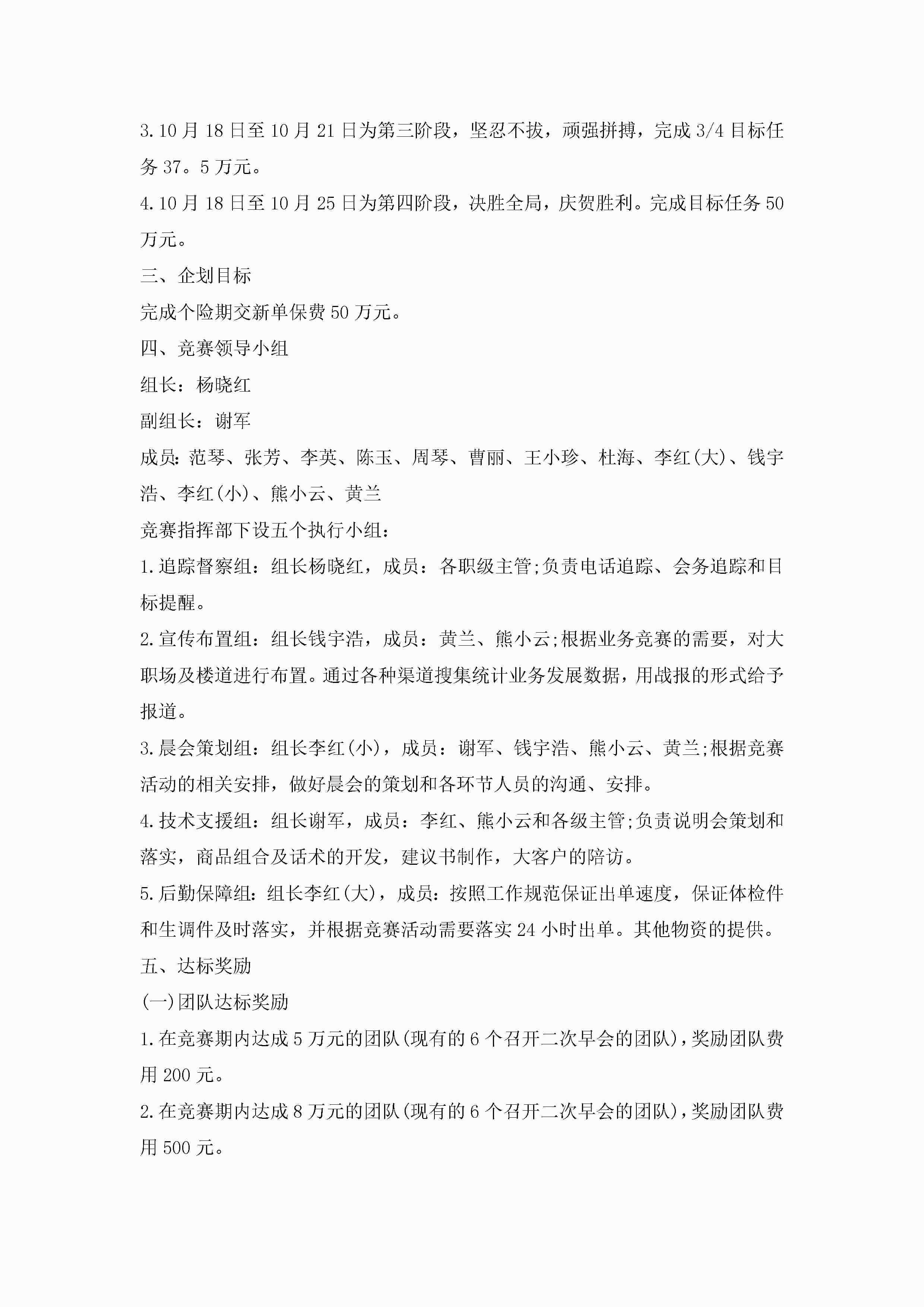 3.10月18日至10月21日为第三阶段，坚忍不拔，顽强拼搏，完成3/4目标任务37。5万元。

4.10月18日至10月25日为第四阶段，决胜全局，庆贺胜利。完成目标任务50万元。

三、企划目标

完成个险期交新单保费50万元。

四、竞赛领导小组

组长：杨晓红

副组长：谢军

成员：范琴、张芳、李英、陈玉、周琴、曹丽、王小珍、杜海、李红(大)、钱宇浩、李红(小)、熊小云、黄兰

竞赛指挥部下设五个执行小组：

1.追踪督察组：组长杨晓红，成员：各职级主管;负责电话追踪、会务追踪和目标提醒。

2.宣传布置组：组长钱宇浩，成员：黄兰、熊小云;根据业务竞赛的需要，对大职场及楼道进行布置。通过各种渠道搜集统计业务发展数据，用战报的形式给予报道。

3.晨会策划组：组长李红(小)，成员：谢军、钱宇浩、熊小云、黄兰;根据竞赛活动的相关安排，做好晨会的策划和各环节人员的沟通、安排。

4.技术支援组：组长谢军，成员：李红、熊小云和各级主管;负责说明会策划和落实，商品组合及话术的开发，建议书制作，大客户的陪访。

5.后勤保障组：组长李红(大)，成员：按照工作规范保证出单速度，保证体检件和生调件及时落实，并根据竞赛活动需要落实24小时出单。其他物资的提供。

五、达标奖励

(一)团队达标奖励

1.在竞赛期内达成5万元的团队(现有的6个召开二次早会的团队)，奖励团队费用200元。

2.在竞赛期内达成8万元的团队(现有的6个召开二次早会的团队)，奖励团队费用500元。